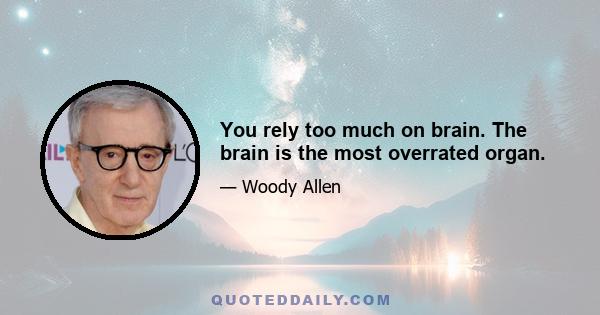 You rely too much on brain. The brain is the most overrated organ.

— Woody Allen

QUOTEDDAILY.COM